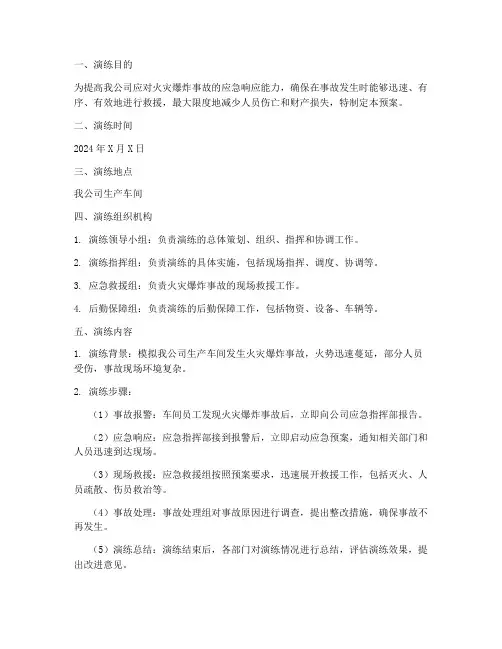 一、演练目的

为提高我公司应对火灾爆炸事故的应急响应能力，确保在事故发生时能够迅速、有序、有效地进行救援，最大限度地减少人员伤亡和财产损失，特制定本预案。

二、演练时间

2024 年 X 月 X 日

三、演练地点

我公司生产车间

四、演练组织机构

1. 演练领导小组：负责演练的总体策划、组织、指挥和协调工作。

2. 演练指挥组：负责演练的具体实施，包括现场指挥、调度、协调等。

3. 应急救援组：负责火灾爆炸事故的现场救援工作。

4. 后勤保障组：负责演练的后勤保障工作，包括物资、设备、车辆等。

五、演练内容

1. 演练背景：模拟我公司生产车间发生火灾爆炸事故，火势迅速蔓延，部分人员受伤，事故现场环境复杂。

2. 演练步骤：

（1）事故报警：车间员工发现火灾爆炸事故后，立即向公司应急指挥部报告。

（2）应急响应：应急指挥部接到报警后，立即启动应急预案，通知相关部门和人员迅速到达现场。

（3）现场救援：应急救援组按照预案要求，迅速展开救援工作，包括灭火、人员疏散、伤员救治等。

（4）事故处理：事故处理组对事故原因进行调查，提出整改措施，确保事故不再发生。

（5）演练总结：演练结束后，各部门对演练情况进行总结，评估演练效果，提出改进意见。